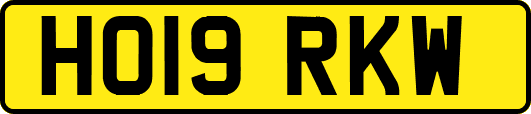 HO19 RKW